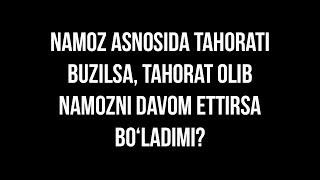 NAMOZ ASNOSIDA TAHORATI BUZILSA, TAHORAT OLIB NAMOZNI DAVOM ETTIRSA BO‘LADIMI?